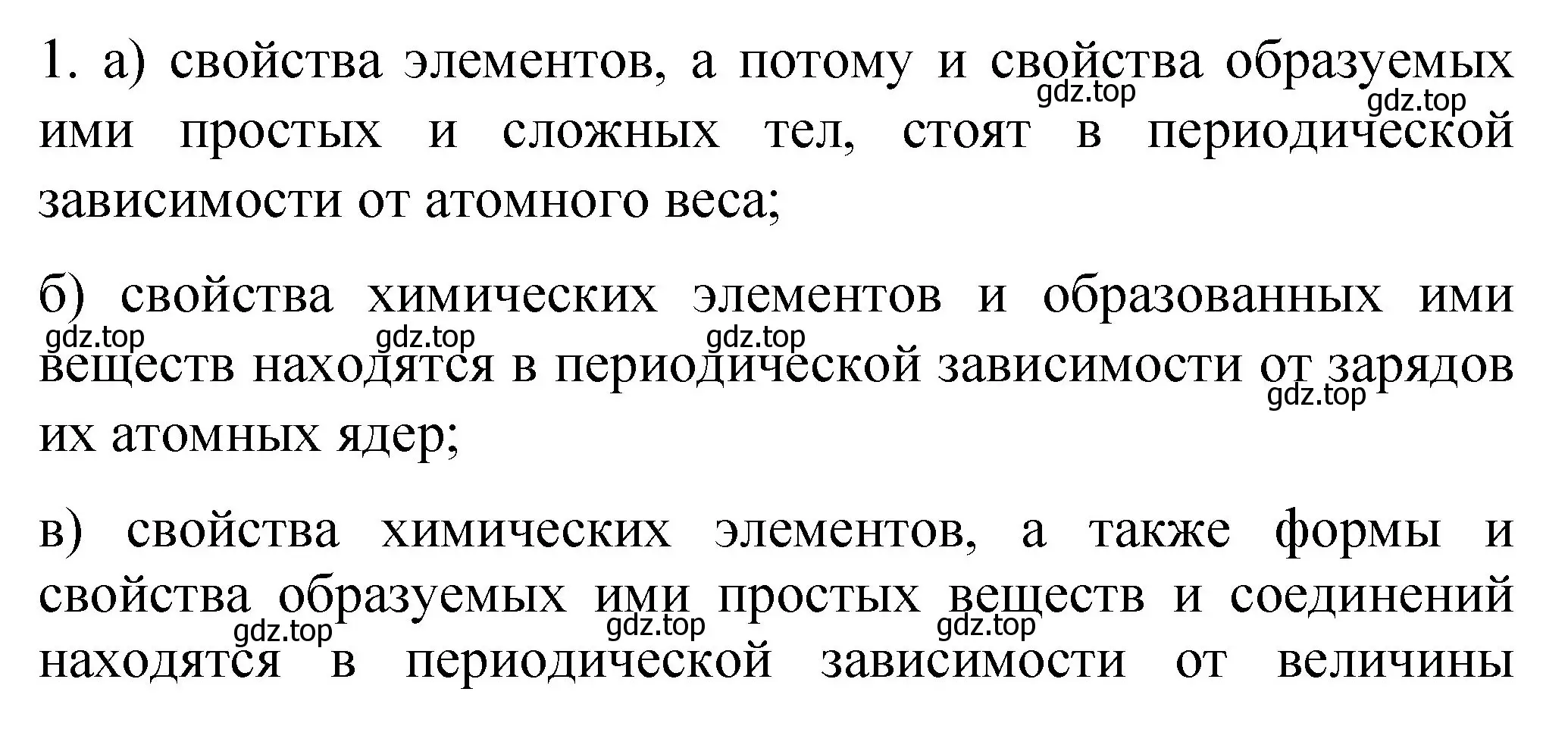 1. а) свойства элементов, а потому и свойства образуемых ими простых и сложных тел, стоят в периодической зависимости от атомного веса;

gdz.top gdz.top

б) свойства химических элементов и образованных ими веществ находятся в периодической зависимости от зарядов их атомных ядер;

gdz.top gdz.top gdz.top gdz.top

в) свойства химических элементов, а также формы и свойства образуемых ими простых веществ и соединений находятся в периодической зависимости от величины

gdz.top gdz.top gdz.top